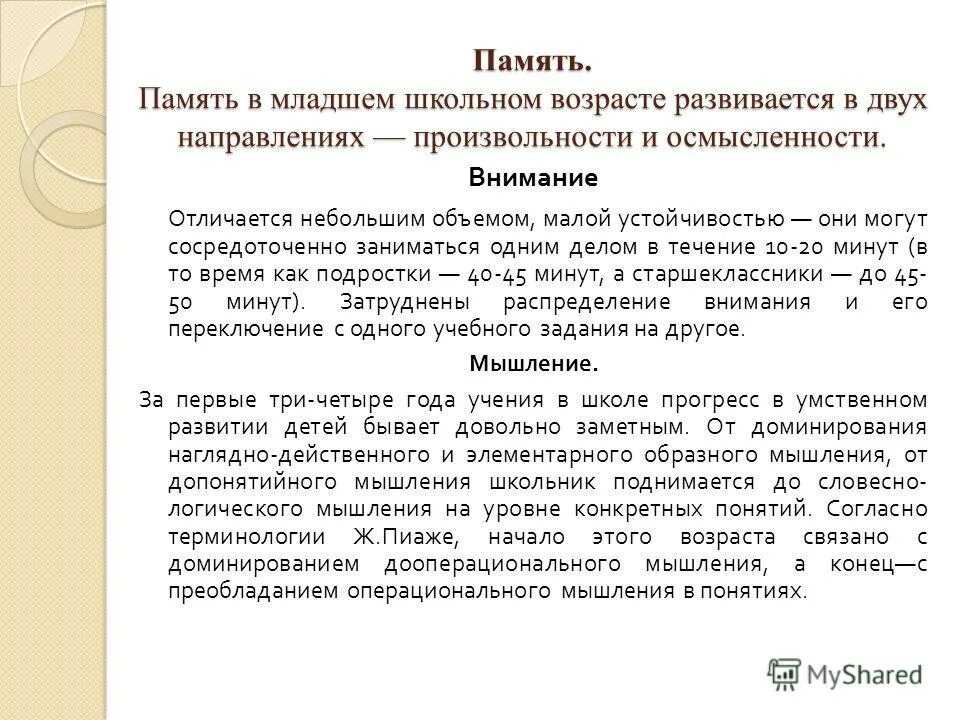 Память.
Память в младшем школьном возрасте развивается в двух направлениях — произвольности и осмысленности.

Внимание

Отличается небольшим объемом, малой устойчивостью — они могут сосредоточенно заниматься одним делом в течение 10-20 минут (в то время как подростки — 40-45 минут, а старшеклассники — до 45-50 минут). Затруднены распределение внимания и его переключение с одного учебного задания на другое.

Мышление.

За первые три-четыре года учения в школе прогресс в умственном развитии детей бывает довольно заметным. От доминирования наглядно-действенного и элементарного образного мышления, от допонятийного мышления школьник поднимается до словесно-логического мышления на уровне конкретных понятий. Согласно терминологии Ж.Пиаже, начало этого возраста связано с доминированием дооперационального мышления, а конец—с преобладанием операционального мышления в понятиях.

MyShared